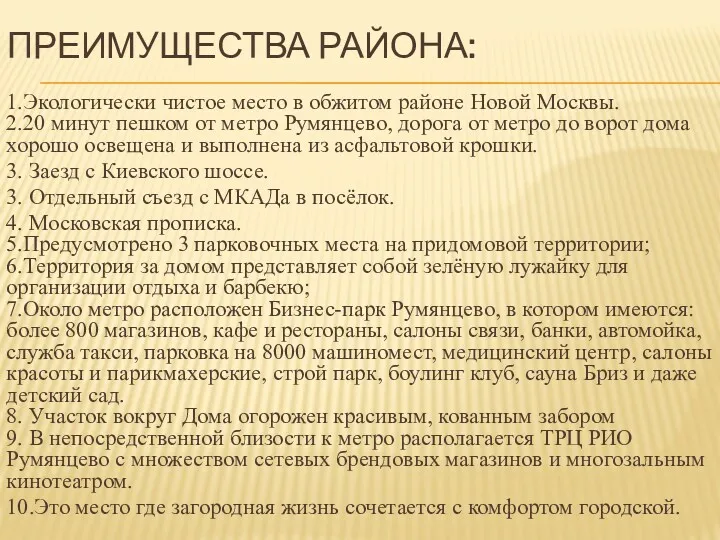 ПРЕИМУЩЕСТВА РАЙОНА:

1.Экологически чистое место в обжитом районе Новой Москвы.
2.20 минут пешком от метро Румянцево, дорога от метро до ворот дома хорошо освещена и выполнена из асфальтовой крошки.
3. Заезд с Киевского шоссе.
3. Отдельный съезд с МКАДа в посёлок.
4. Московская прописка.
5.Предусмотрено 3 парковочных места на придомовой территории;
6.Территория за домом представляет собой зелёную лужайку для организации отдыха и барбекю;
7.Около метро расположен Бизнес-парк Румянцево, в котором имеются: более 800 магазинов, кафе и рестораны, салоны связи, банки, автомойка, служба такси, парковка на 8000 машиномест, медицинский центр, салоны красоты и парикмахерские, строй парк, боулинг клуб, сауна Бриз и даже детский сад.
8. Участок вокруг Дома огорожен красивым, кованным забором
9. В непосредственной близости к метро располагается ТРЦ РИО Румянцево с множеством сетевых брендовых магазинов и многозальным кинотеатром.
10.Это место где загородная жизнь сочетается с комфортом городской.